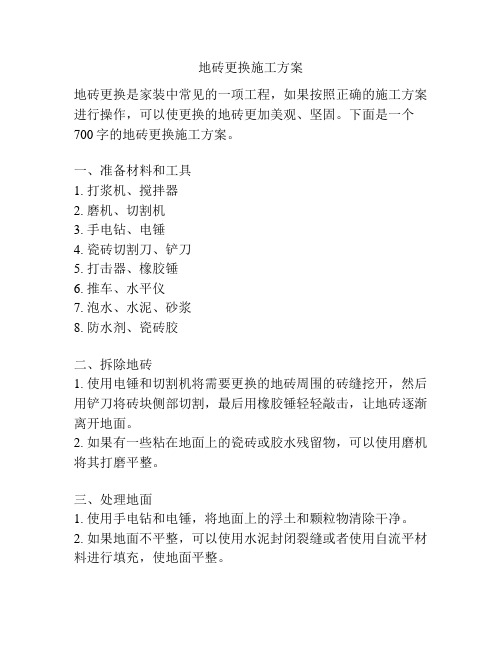 地砖更换施工方案

地砖更换是家装中常见的一项工程，如果按照正确的施工方案进行操作，可以使更换的地砖更加美观、坚固。下面是一个700字的地砖更换施工方案。

一、准备材料和工具
1. 打浆机、搅拌器
2. 磨机、切割机
3. 手电钻、电锤
4. 瓷砖切割刀、铲刀
5. 打击器、橡胶锤
6. 推车、水平仪
7. 泡水、水泥、砂浆
8. 防水剂、瓷砖胶

二、拆除地砖
1. 使用电锤和切割机将需要更换的地砖周围的砖缝挖开，然后用铲刀将砖块侧部切割，最后用橡胶锤轻轻敲击，让地砖逐渐离开地面。
2. 如果有一些粘在地面上的瓷砖或胶水残留物，可以使用磨机将其打磨平整。

三、处理地面
1. 使用手电钻和电锤，将地面上的浮土和颗粒物清除干净。
2. 如果地面不平整，可以使用水泥封闭裂缝或者使用自流平材料进行填充，使地面平整。